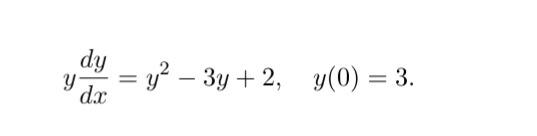 $y\frac{dy}{dx} = y^2 - 3y + 2, \quad y(0) = 3.$